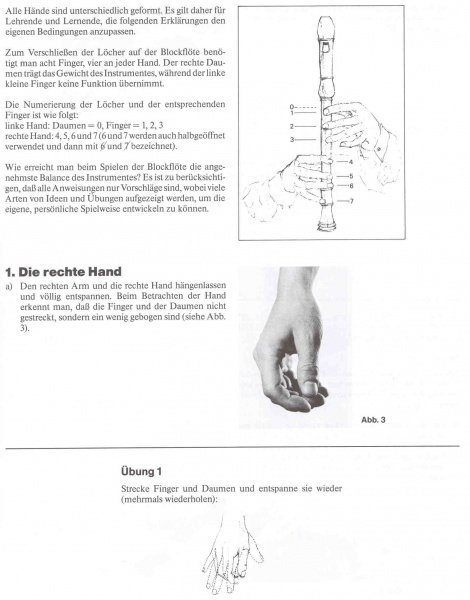 Alle Hände sind unterschiedlich geformt. Es gilt daher für Lehrende und Lernende, die folgenden Erklärungen den eigenen Bedingungen anzupassen.

Zum Verschließen der Löcher auf der Blockflöte benötigt man acht Finger, vier an jeder Hand. Der rechte Daumen trägt das Gewicht des Instrumentes, während der linke kleine Finger keine Funktion übernimmt.

Die Numerierung der Löcher und der entsprechenden Finger ist wie folgt:
linke Hand: Daumen = 0, Finger = 1, 2, 3
rechte Hand: 4, 5, 6 und 7 (6 und 7 werden auch halbgeöffnet verwendet und dann mit 6̸ und 7̸ bezeichnet).

Wie erreicht man beim Spielen der Blockflöte die angenehmste Balance des Instrumentes? Es ist zu berücksichtigen, daß alle Anweisungen nur Vorschläge sind, wobei viele Arten von Ideen und Übungen aufgezeigt werden, um die eigene, persönliche Spielweise entwickeln zu können.

0
1
2
3
4
5
6
7

1. Die rechte Hand

a) Den rechten Arm und die rechte Hand hängenlassen und völlig entspannen. Beim Betrachten der Hand erkennt man, daß die Finger und der Daumen nicht gestreckt, sondern ein wenig gebogen sind (siehe Abb. 3).

Abb. 3

Übung 1

Strecke Finger und Daumen und entspanne sie wieder (mehrmals wiederholen):